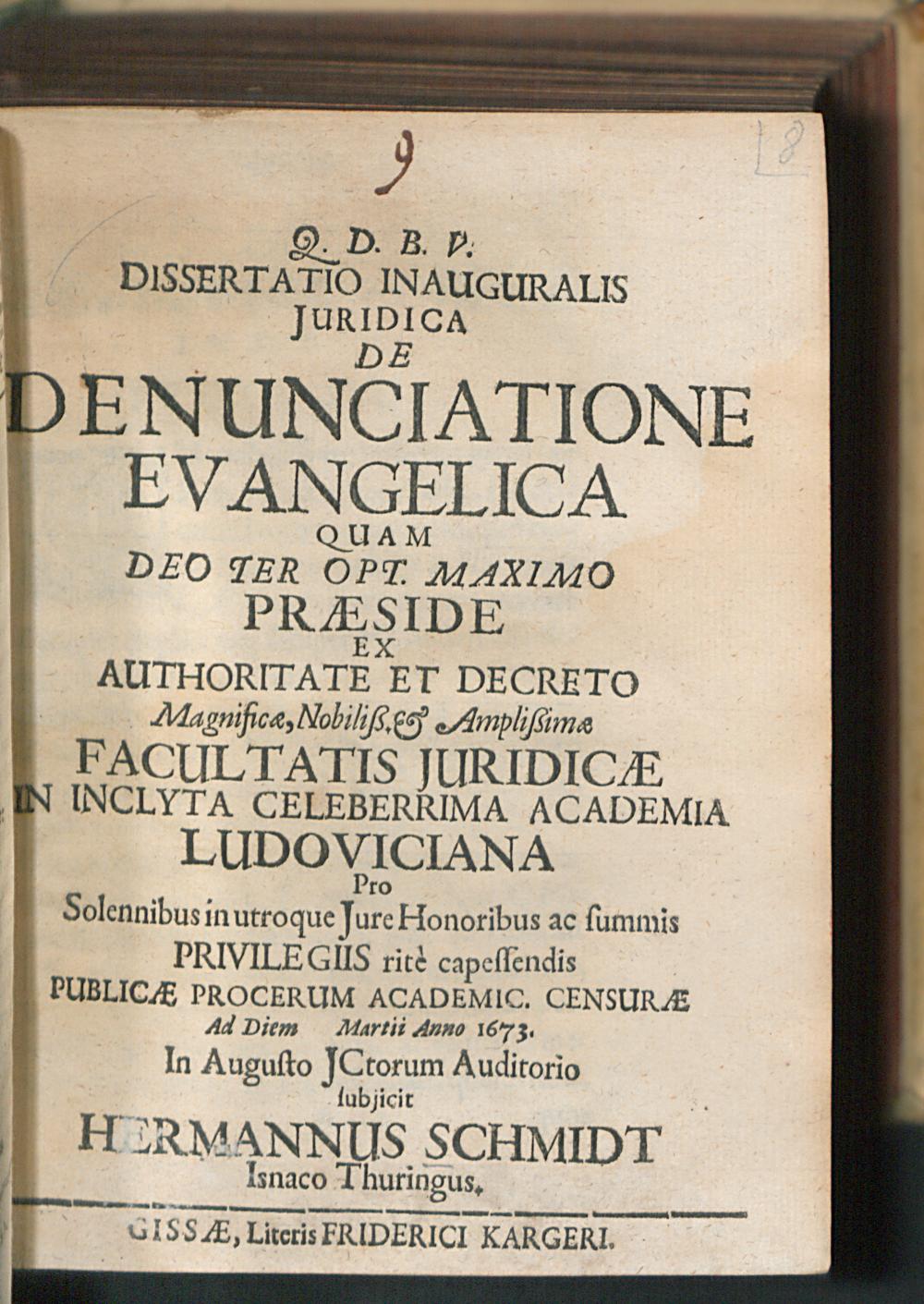 9

8

Q. D. B. V.
DISSERTATIO INAUGURALIS
JURIDICA
DE
DENUNCIATIONE
EVANGELICA
QUAM
DEO TER OPT. MAXIMO
PRÆSIDE
EX
AUTHORITATE ET DECRETO
Magnificæ, Nobiliß. & Amplißimæ
FACULTATIS JURIDICÆ
IN INCLYTA CELEBERRIMA ACADEMIA
LUDOVICIANA
Pro
Solennibus in utroque Jure Honoribus ac summis
PRIVILEGIIS ritè capessendis
PUBLICÆ PROCERUM ACADEMIC. CENSURÆ
Ad Diem Martii Anno 1673.
In Augusto JCtorum Auditorio
subjicit
HERMANNUS SCHMIDT
Isnaco Thuringus.

GISSÆ, Literis FRIDERICI KARGERI.